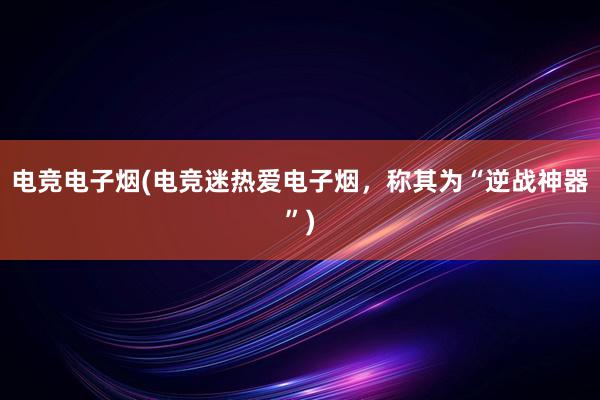 电竞电子烟(电竞迷热爱电子烟，称其为“逆战神器”)